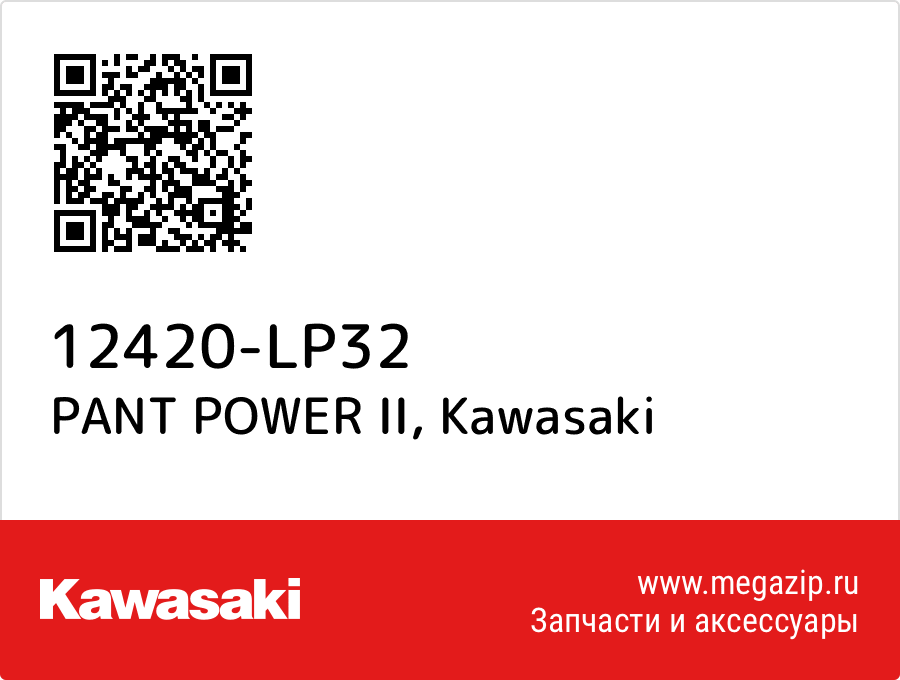 12420-LP32
PANT POWER II, Kawasaki

Kawasaki

www.megazip.ru
Запчасти и аксессуары